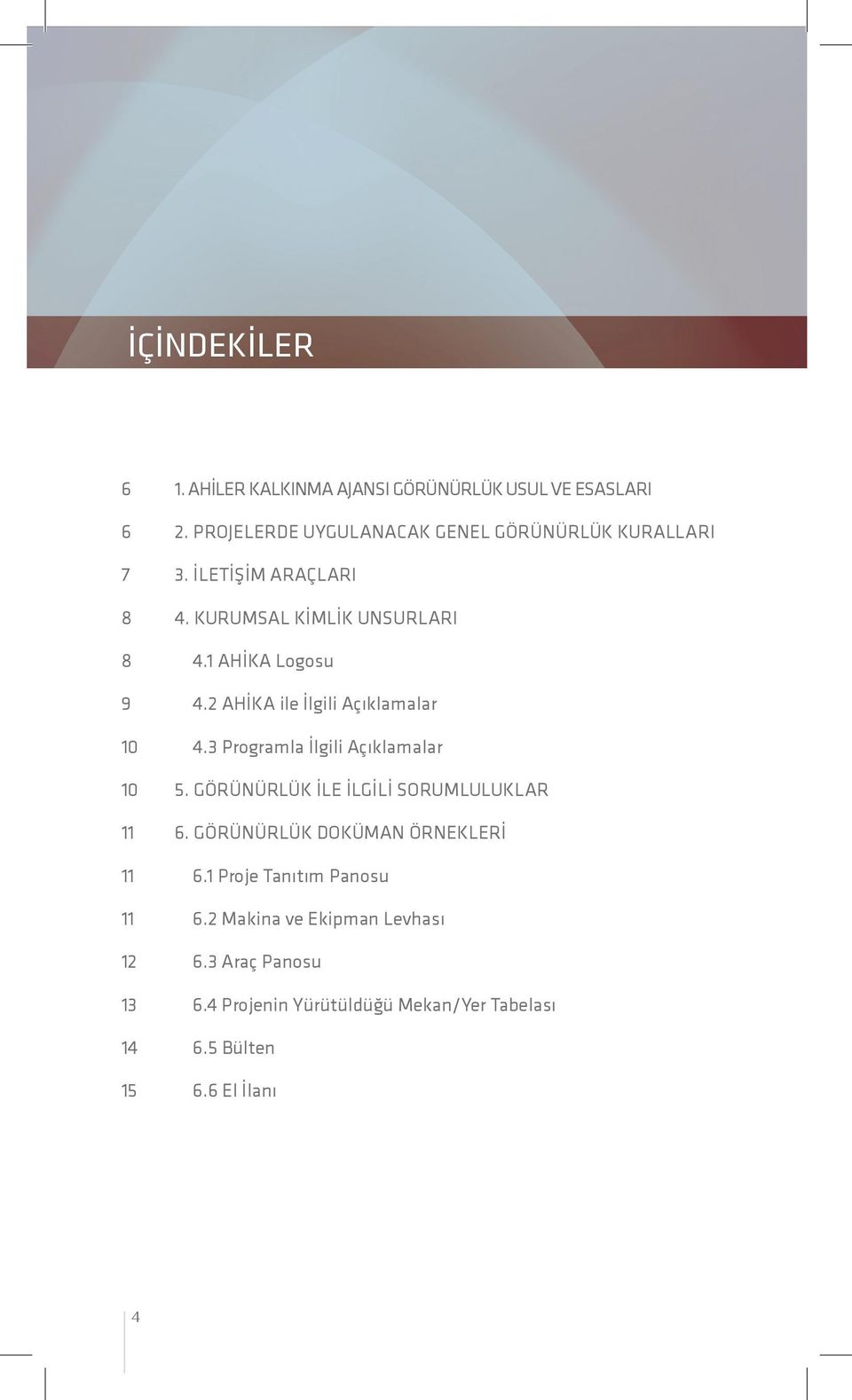 İÇİNDEKİLER

6 1. AHİLER KALKINMA AJANSI GÖRÜNÜRLÜK USUL VE ESASLARI
6 2. PROJELERDE UYGULANACAK GENEL GÖRÜNÜRLÜK KURALLARI
7 3. İLETİŞİM ARAÇLARI
8 4. KURUMSAL KİMLİK UNSURLARI
8 4.1 AHİKA Logosu
9 4.2 AHİKA ile İlgili Açıklamalar
10 4.3 Programla İlgili Açıklamalar
10 5. GÖRÜNÜRLÜK İLE İLGİLİ SORUMLULUKLAR
11 6. GÖRÜNÜRLÜK DOKÜMAN ÖRNEKLERİ
11 6.1 Proje Tanıtım Panosu
11 6.2 Makina ve Ekipman Levhası
12 6.3 Araç Panosu
13 6.4 Projenin Yürütüldüğü Mekan/Yer Tabelası
14 6.5 Bülten
15 6.6 El İlanı

4